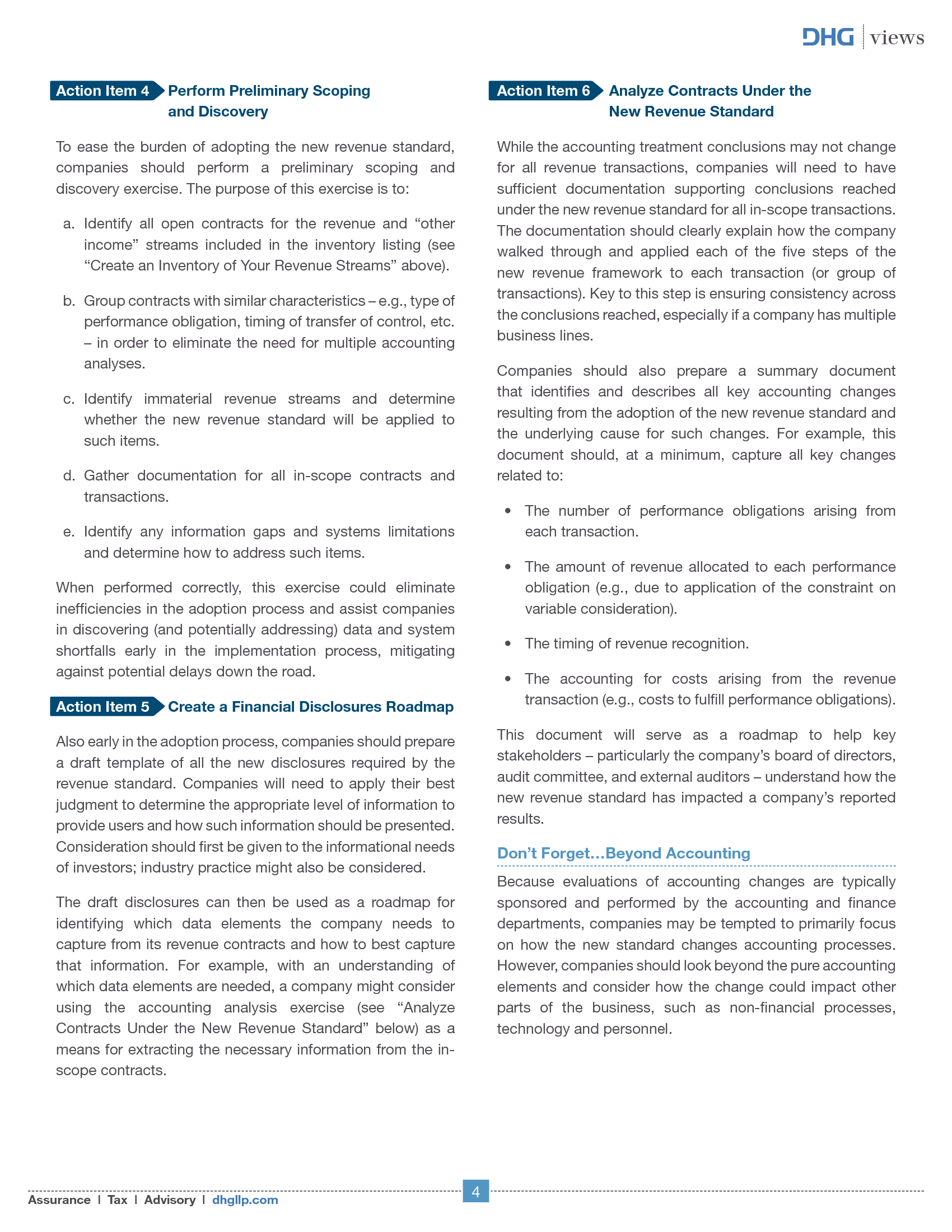 DHG | views

Action Item 4 Perform Preliminary Scoping and Discovery

To ease the burden of adopting the new revenue standard, companies should perform a preliminary scoping and discovery exercise. The purpose of this exercise is to:

a. Identify all open contracts for the revenue and “other income” streams included in the inventory listing (see “Create an Inventory of Your Revenue Streams” above).

b. Group contracts with similar characteristics – e.g., type of performance obligation, timing of transfer of control, etc. – in order to eliminate the need for multiple accounting analyses.

c. Identify immaterial revenue streams and determine whether the new revenue standard will be applied to such items.

d. Gather documentation for all in-scope contracts and transactions.

e. Identify any information gaps and systems limitations and determine how to address such items.

When performed correctly, this exercise could eliminate inefficiencies in the adoption process and assist companies in discovering (and potentially addressing) data and system shortfalls early in the implementation process, mitigating against potential delays down the road.

Action Item 5 Create a Financial Disclosures Roadmap

Also early in the adoption process, companies should prepare a draft template of all the new disclosures required by the revenue standard. Companies will need to apply their best judgment to determine the appropriate level of information to provide users and how such information should be presented. Consideration should first be given to the informational needs of investors; industry practice might also be considered.

The draft disclosures can then be used as a roadmap for identifying which data elements the company needs to capture from its revenue contracts and how to best capture that information. For example, with an understanding of which data elements are needed, a company might consider using the accounting analysis exercise (see “Analyze Contracts Under the New Revenue Standard” below) as a means for extracting the necessary information from the in-scope contracts.

Action Item 6 Analyze Contracts Under the New Revenue Standard

While the accounting treatment conclusions may not change for all revenue transactions, companies will need to have sufficient documentation supporting conclusions reached under the new revenue standard for all in-scope transactions. The documentation should clearly explain how the company walked through and applied each of the five steps of the new revenue framework to each transaction (or group of transactions). Key to this step is ensuring consistency across the conclusions reached, especially if a company has multiple business lines.

Companies should also prepare a summary document that identifies and describes all key accounting changes resulting from the adoption of the new revenue standard and the underlying cause for such changes. For example, this document should, at a minimum, capture all key changes related to:

• The number of performance obligations arising from each transaction.

• The amount of revenue allocated to each performance obligation (e.g., due to application of the constraint on variable consideration).

• The timing of revenue recognition.

• The accounting for costs arising from the revenue transaction (e.g., costs to fulfill performance obligations).

This document will serve as a roadmap to help key stakeholders – particularly the company’s board of directors, audit committee, and external auditors – understand how the new revenue standard has impacted a company’s reported results.

Don’t Forget…Beyond Accounting

Because evaluations of accounting changes are typically sponsored and performed by the accounting and finance departments, companies may be tempted to primarily focus on how the new standard changes accounting processes. However, companies should look beyond the pure accounting elements and consider how the change could impact other parts of the business, such as non-financial processes, technology and personnel.

Assurance | Tax | Advisory | dhgllp.com

4